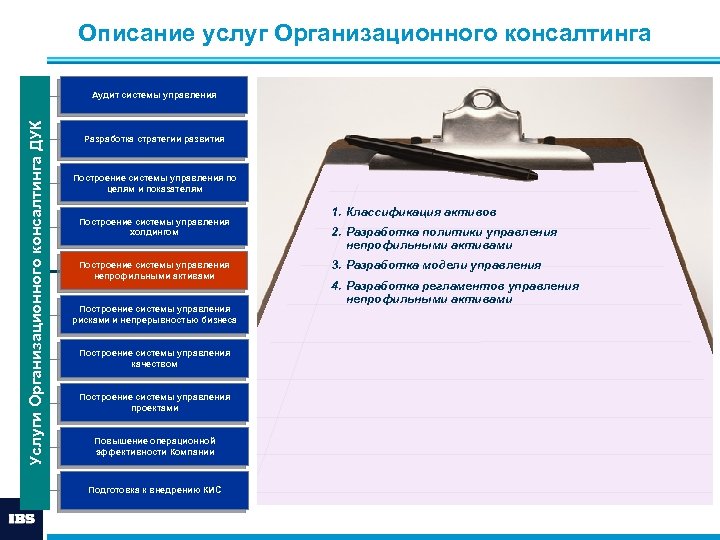 Описание услуг Организационного консалтинга

Услуги Организационного консалтинга ДУК

Аудит системы управления

Разработка стратегии развития

Построение системы управления по целям и показателям

Построение системы управления холдингом

Построение системы управления непрофильными активами

Построение системы управления рисками и непрерывностью бизнеса

Построение системы управления качеством

Построение системы управления проектами

Повышение операционной эффективности Компании

Подготовка к внедрению КИС

1. Классификация активов
2. Разработка политики управления непрофильными активами
3. Разработка модели управления
4. Разработка регламентов управления непрофильными активами

IBS